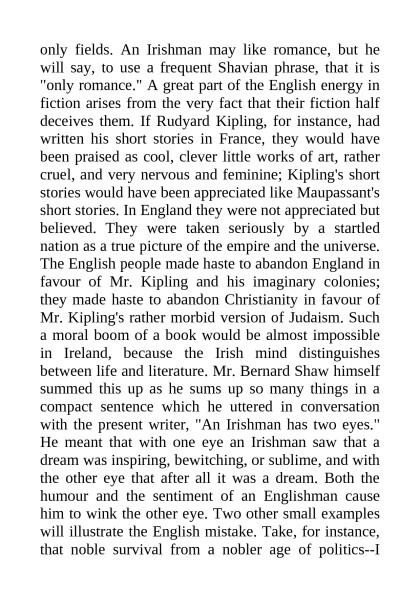 only fields. An Irishman may like romance, but he will say, to use a frequent Shavian phrase, that it is "only romance." A great part of the English energy in fiction arises from the very fact that their fiction half deceives them. If Rudyard Kipling, for instance, had written his short stories in France, they would have been praised as cool, clever little works of art, rather cruel, and very nervous and feminine; Kipling's short stories would have been appreciated like Maupassant's short stories. In England they were not appreciated but believed. They were taken seriously by a startled nation as a true picture of the empire and the universe. The English people made haste to abandon England in favour of Mr. Kipling and his imaginary colonies; they made haste to abandon Christianity in favour of Mr. Kipling's rather morbid version of Judaism. Such a moral boom of a book would be almost impossible in Ireland, because the Irish mind distinguishes between life and literature. Mr. Bernard Shaw himself summed this up as he sums up so many things in a compact sentence which he uttered in conversation with the present writer, "An Irishman has two eyes." He meant that with one eye an Irishman saw that a dream was inspiring, bewitching, or sublime, and with the other eye that after all it was a dream. Both the humour and the sentiment of an Englishman cause him to wink the other eye. Two other small examples will illustrate the English mistake. Take, for instance, that noble survival from a nobler age of politics--I